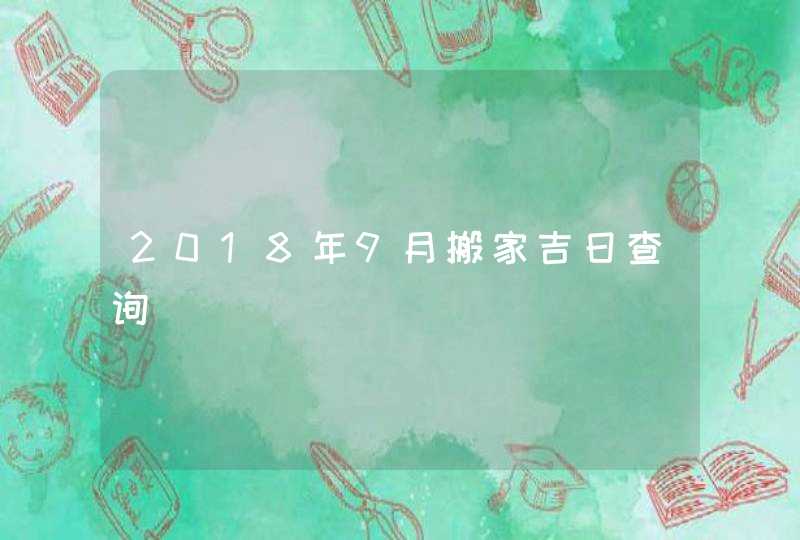 2018年9月搬家吉日查询

ABC